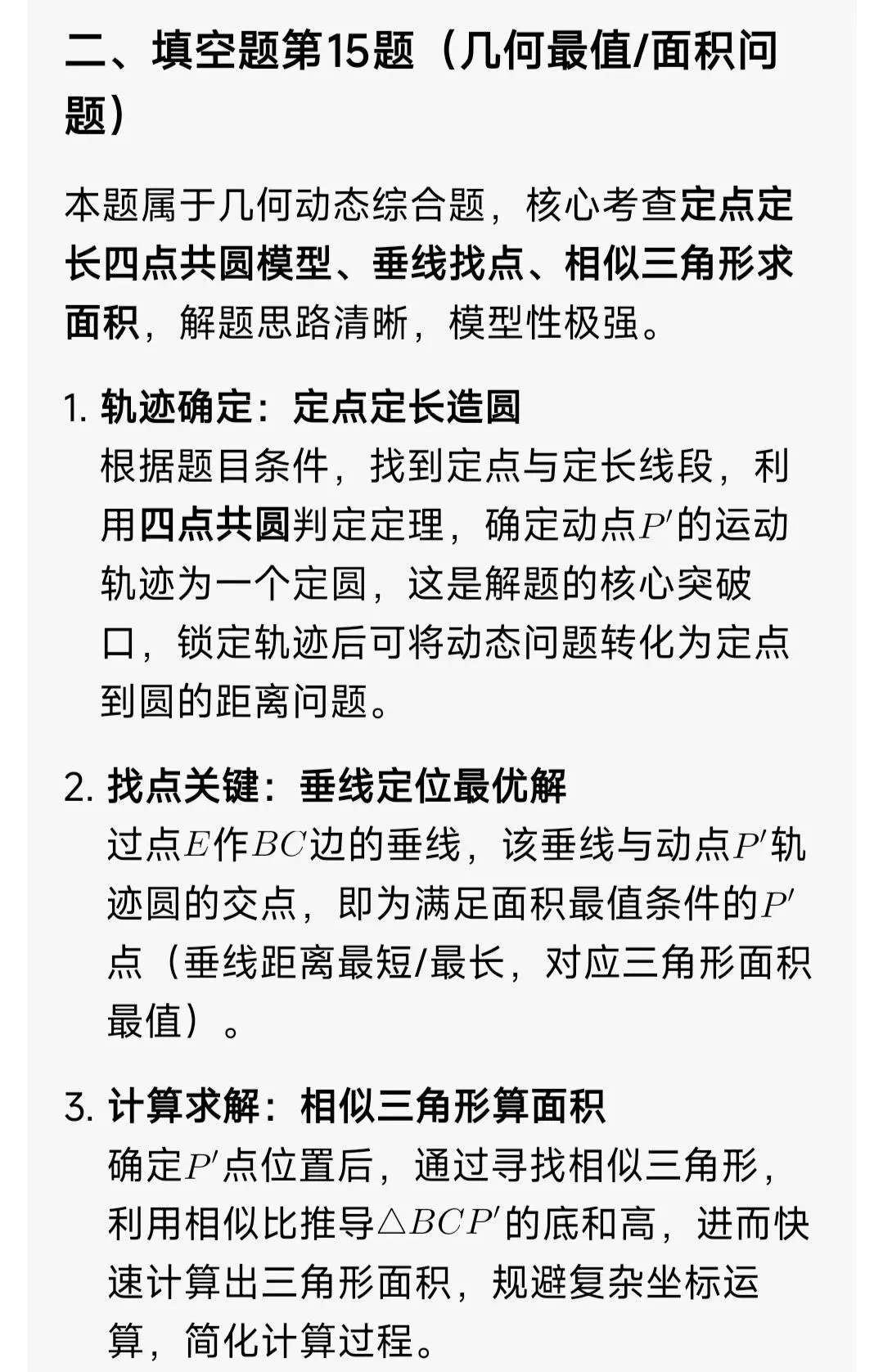 二、填空题第15题（几何最值/面积问题）

本题属于几何动态综合题，核心考查定点定长四点共圆模型、垂线找点、相似三角形求面积，解题思路清晰，模型性极强。

1. 轨迹确定：定点定长造圆
根据题目条件，找到定点与定长线段，利用四点共圆判定定理，确定动点$P'$的运动轨迹为一个定圆，这是解题的核心突破口，锁定轨迹后可将动态问题转化为定点到圆的距离问题。

2. 找点关键：垂线定位最优解
过点$E$作$BC$边的垂线，该垂线与动点$P'$轨迹圆的交点，即为满足面积最值条件的$P'$点（垂线距离最短/最长，对应三角形面积最值）。

3. 计算求解：相似三角形算面积
确定$P'$点位置后，通过寻找相似三角形，利用相似比推导$\triangle BCP'$的底和高，进而快速计算出三角形面积，规避复杂坐标运算，简化计算过程。